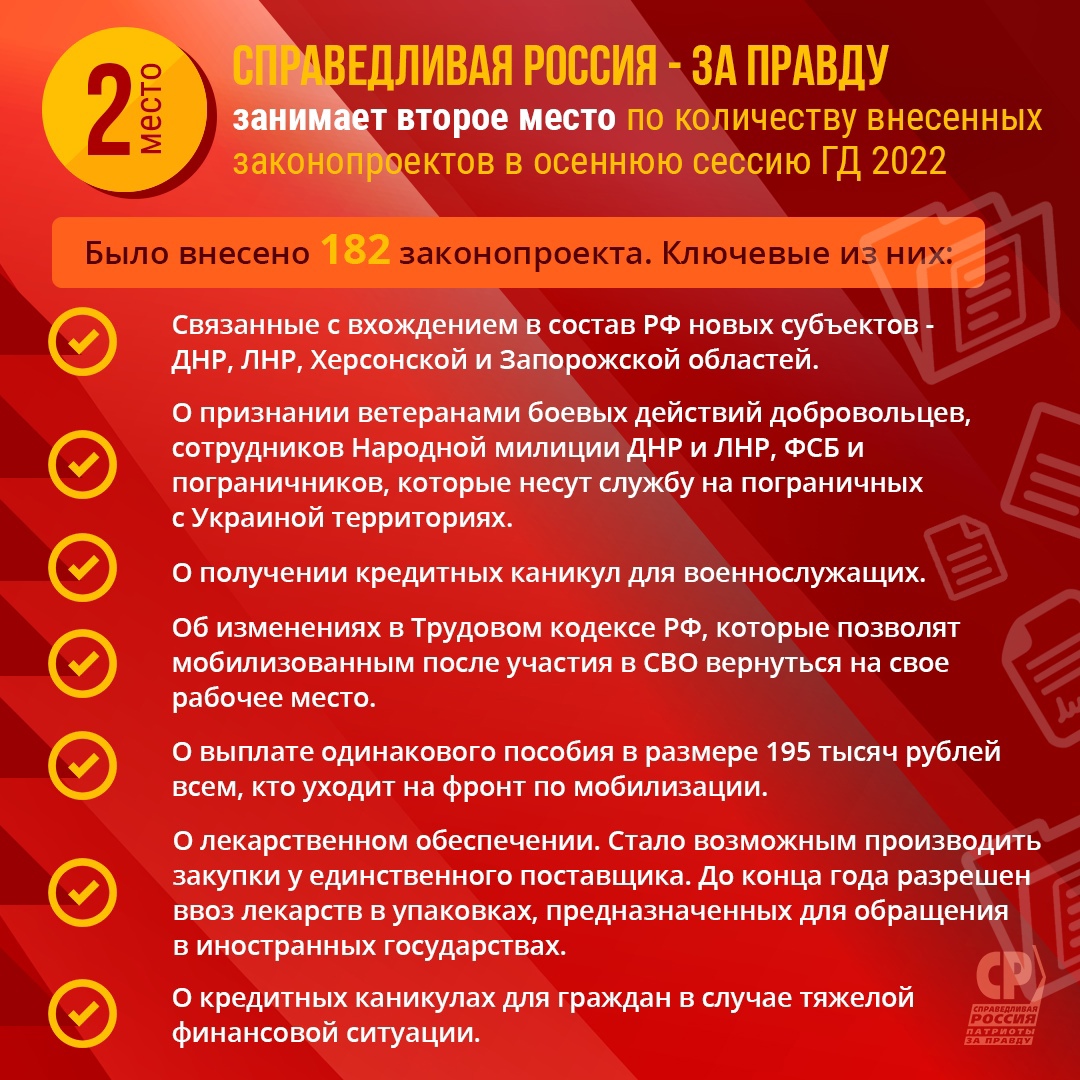 2 место

СПРАВЕДЛИВАЯ РОССИЯ - ЗА ПРАВДУ

занимает второе место по количеству внесенных законопроектов в осеннюю сессию ГД 2022

Было внесено 182 законопроекта. Ключевые из них:

Связанные с вхождением в состав РФ новых субъектов - ДНР, ЛНР, Херсонской и Запорожской областей.

О признании ветеранами боевых действий добровольцев, сотрудников Народной милиции ДНР и ЛНР, ФСБ и пограничников, которые несут службу на пограничных с Украиной территориях.

О получении кредитных каникул для военнослужащих.

Об изменениях в Трудовом кодексе РФ, которые позволят мобилизованным после участия в СВО вернуться на свое рабочее место.

О выплате одинакового пособия в размере 195 тысяч рублей всем, кто уходит на фронт по мобилизации.

О лекарственном обеспечении. Стало возможным производить закупки у единственного поставщика. До конца года разрешен ввоз лекарств в упаковках, предназначенных для обращения в иностранных государствах.

О кредитных каникулах для граждан в случае тяжелой финансовой ситуации.

СР СПРАВЕДЛИВАЯ РОССИЯ ПАТРИОТЫ ЗА ПРАВДУ